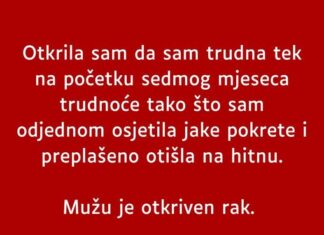 Otkrila sam da sam trudna tek na početku sedmog mjeseca trudnoće tako što sam odjednom osjetila jake pokrete i preplašeno otišla na hitnu.

Mužu je otkriven rak.